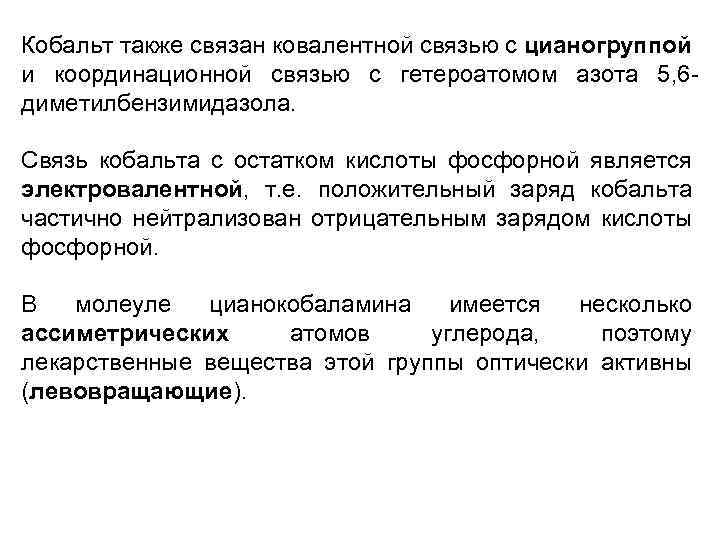 Кобальт также связан ковалентной связью с цианогруппой и координационной связью с гетероатомом азота 5,6-диметилбензимидазола.

Связь кобальта с остатком кислоты фосфорной является электровалентной, т.е. положительный заряд кобальта частично нейтрализован отрицательным зарядом кислоты фосфорной.

В молеуле цианокобаламина имеется несколько ассиметрических атомов углерода, поэтому лекарственные вещества этой группы оптически активны (левовращающие).